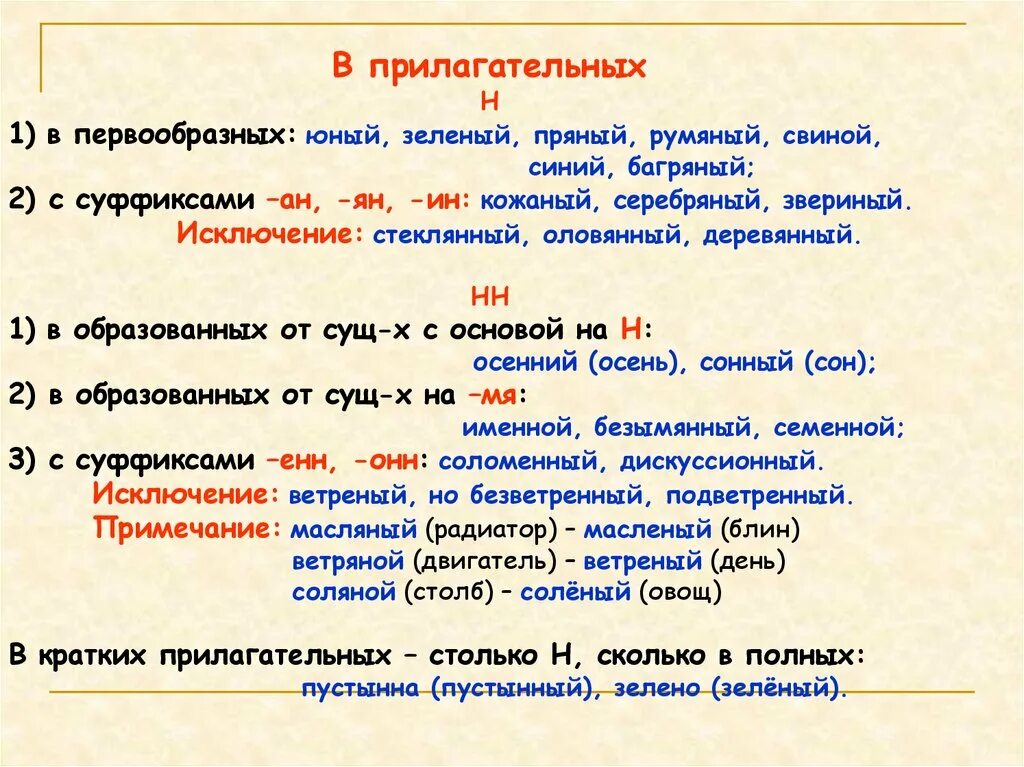 В прилагательных

Н

1) в первообразных: юный, зеленый, пряный, румяный, свиной, синий, багряный;

2) с суффиксами –ан, -ян, -ин: кожаный, серебряный, звериный.

Исключение: стеклянный, оловянный, деревянный.

НН

1) в образованных от сущ-х с основой на Н: осенний (осень), сонный (сон);

2) в образованных от сущ-х на –мя: именной, безымянный, семенной;

3) с суффиксами –енн, -онн: соломенный, дискуссионный.

Исключение: ветреный, но безветренный, подветренный.

Примечание: масляный (радиатор) – масленый (блин)
ветряной (двигатель) – ветреный (день)
соляной (столб) – солёный (овощ)

В кратких прилагательных – столько Н, сколько в полных: пустынна (пустынный), зелено (зелёный).